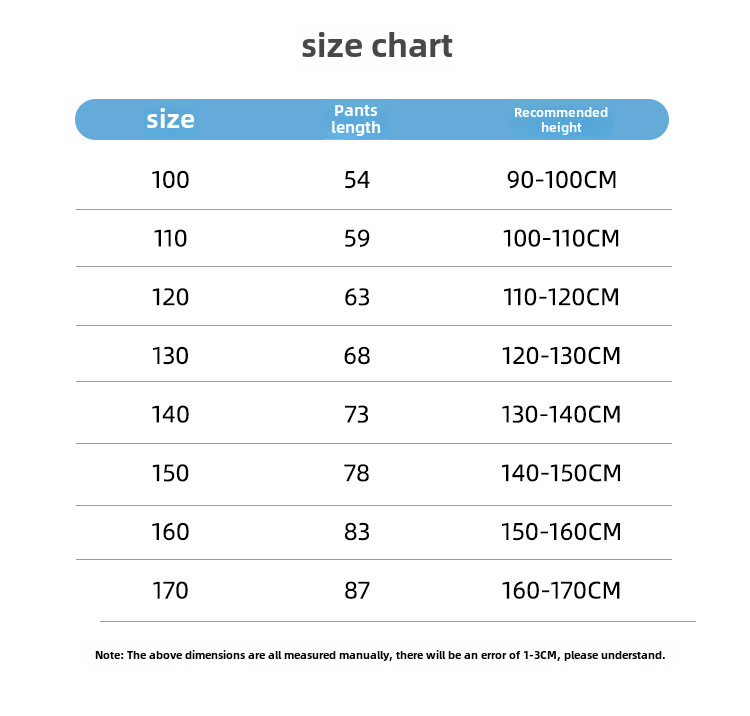 size chart

| size | Pants length | Recommended height |
|---|---|---|
| 100 | 54 | 90-100CM |
| 110 | 59 | 100-110CM |
| 120 | 63 | 110-120CM |
| 130 | 68 | 120-130CM |
| 140 | 73 | 130-140CM |
| 150 | 78 | 140-150CM |
| 160 | 83 | 150-160CM |
| 170 | 87 | 160-170CM |

Note: The above dimensions are all measured manually, there will be an error of 1-3CM, please understand.